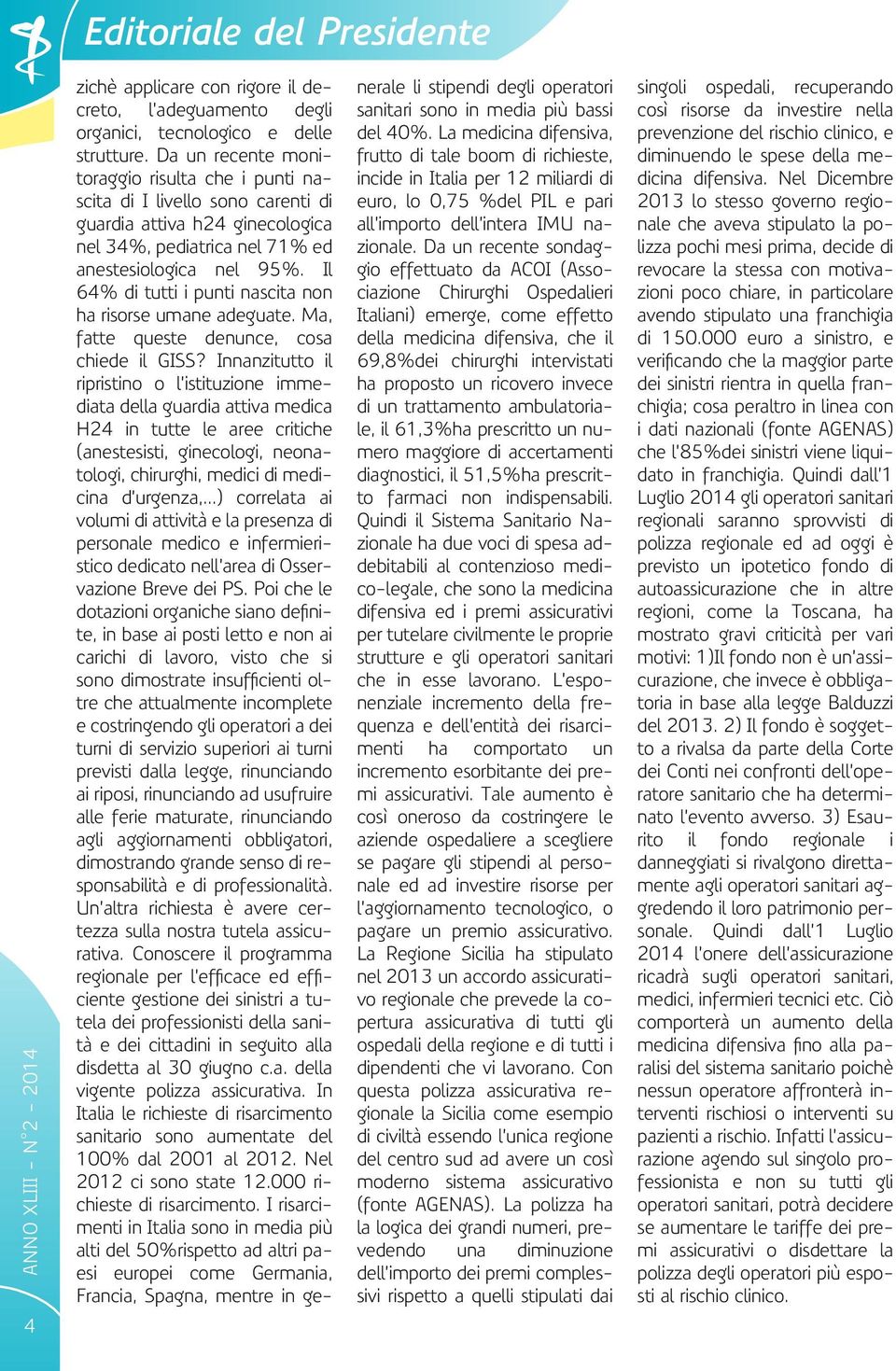 Editoriale del Presidente

zichè applicare con rigore il decreto, l'adeguamento degli organici, tecnologico e delle strutture. Da un recente monitoraggio risulta che i punti nascita di I livello sono carenti di guardia attiva h24 ginecologica nel 34%, pediatrica nel 71% ed anestesiologica nel 95%. Il 64% di tutti i punti nascita non ha risorse umane adeguate. Ma, fatte queste denunce, cosa chiede il GISS? Innanzitutto il ripristino o l'istituzione immediata della guardia attiva medica H24 in tutte le aree critiche (anestesisti, ginecologi, neonatologi, chirurghi, medici di medicina d'urgenza,...) correlata ai volumi di attività e la presenza di personale medico e infermieristico dedicato nell'area di Osservazione Breve dei PS. Poi che le dotazioni organiche siano definite, in base ai posti letto e non ai carichi di lavoro, visto che si sono dimostrate insufficienti oltre che attualmente incomplete e costringendo gli operatori a dei turni di servizio superiori ai turni previsti dalla legge, rinunciando ai riposi, rinunciando ad usufruire alle ferie maturate, rinunciando agli aggiornamenti obbligatori, dimostrando grande senso di responsabilità e di professionalità. Un'altra richiesta è avere certezza sulla nostra tutela assicurativa. Conoscere il programma regionale per l'efficace ed efficiente gestione dei sinistri a tutela dei professionisti della sanità e dei cittadini in seguito alla disdetta al 30 giugno c.a. della vigente polizza assicurativa. In Italia le richieste di risarcimento sanitario sono aumentate del 100% dal 2001 al 2012. Nel 2012 ci sono state 12.000 richieste di risarcimento. I risarcimenti in Italia sono in media più alti del 50%rispetto ad altri paesi europei come Germania, Francia, Spagna, mentre in generale li stipendi degli operatori sanitari sono in media più bassi del 40%. La medicina difensiva, frutto di tale boom di richieste, incide in Italia per 12 miliardi di euro, lo 0,75 %del PIL e pari all'importo dell'intera IMU nazionale. Da un recente sondaggio effettuato da ACOI (Associazione Chirurghi Ospedalieri Italiani) emerge, come effetto della medicina difensiva, che il 69,8%dei chirurghi intervistati ha proposto un ricovero invece di un trattamento ambulatoriale, il 61,3%ha prescritto un numero maggiore di accertamenti diagnostici, il 51,5%ha prescritto farmaci non indispensabili. Quindi il Sistema Sanitario Nazionale ha due voci di spesa addebitabili al contenzioso medico-legale, che sono la medicina difensiva ed i premi assicurativi per tutelare civilmente le proprie strutture e gli operatori sanitari che in esse lavorano. L'esponenziale incremento della frequenza e dell'entità dei risarcimenti ha comportato un incremento esorbitante dei premi assicurativi. Tale aumento è così oneroso da costringere le aziende ospedaliere a scegliere se pagare gli stipendi al personale ed ad investire risorse per l'aggiornamento tecnologico, o pagare un premio assicurativo. La Regione Sicilia ha stipulato nel 2013 un accordo assicurativo regionale che prevede la copertura assicurativa di tutti gli ospedali della regione e di tutti i dipendenti che vi lavorano. Con questa polizza assicurativa regionale la Sicilia come esempio di civiltà essendo l'unica regione del centro sud ad avere un così moderno sistema assicurativo (fonte AGENAS). La polizza ha la logica dei grandi numeri, prevedendo una diminuzione dell'importo dei premi complessivi rispetto a quelli stipulati dai singoli ospedali, recuperando così risorse da investire nella prevenzione del rischio clinico, e diminuendo le spese della medicina difensiva. Nel Dicembre 2013 lo stesso governo regionale che aveva stipulato la polizza pochi mesi prima, decide di revocare la stessa con motivazioni poco chiare, in particolare avendo stipulato una franchigia di 150.000 euro a sinistro, e verificando che la maggior parte dei sinistri rientra in quella franchigia; cosa peraltro in linea con i dati nazionali (fonte AGENAS) che l'85%dei sinistri viene liquidato in franchigia. Quindi dall'1 Luglio 2014 gli operatori sanitari regionali saranno sprovvisti di polizza regionale ed ad oggi è previsto un ipotetico fondo di autoassicurazione che in altre regioni, come la Toscana, ha mostrato gravi criticità per vari motivi: 1)Il fondo non è un'assicurazione, che invece è obbligatoria in base alla legge Balduzzi del 2013. 2) Il fondo è soggetto a rivalsa da parte della Corte dei Conti nei confronti dell'operatore sanitario che ha determinato l'evento avverso. 3) Esaurito il fondo regionale i danneggiati si rivalgono direttamente agli operatori sanitari aggredendo il loro patrimonio personale. Quindi dall'1 Luglio 2014 l'onere dell'assicurazione ricadrà sugli operatori sanitari, medici, infermieri tecnici etc. Ciò comporterà un aumento della medicina difensiva fino alla paralisi del sistema sanitario poichè nessun operatore affronterà interventi rischiosi o interventi su pazienti a rischio. Infatti l'assicurazione agendo sul singolo professionista e non su tutti gli operatori sanitari, potrà decidere se aumentare le tariffe dei premi assicurativi o disdettare la polizza degli operatori più esposti al rischio clinico.

ANNO XLIII - N°2 - 2014

4